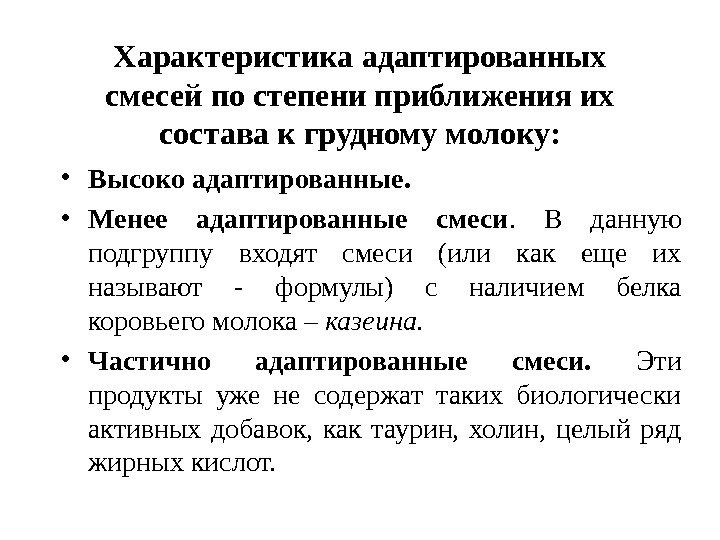 Характеристика адаптированных смесей по степени приближения их состава к грудному молоку:

• Высоко адаптированные.

• Менее адаптированные смеси. В данную подгруппу входят смеси (или как еще их называют - формулы) с наличием белка коровьего молока – казеина.

• Частично адаптированные смеси. Эти продукты уже не содержат таких биологически активных добавок, как таурин, холин, целый ряд жирных кислот.